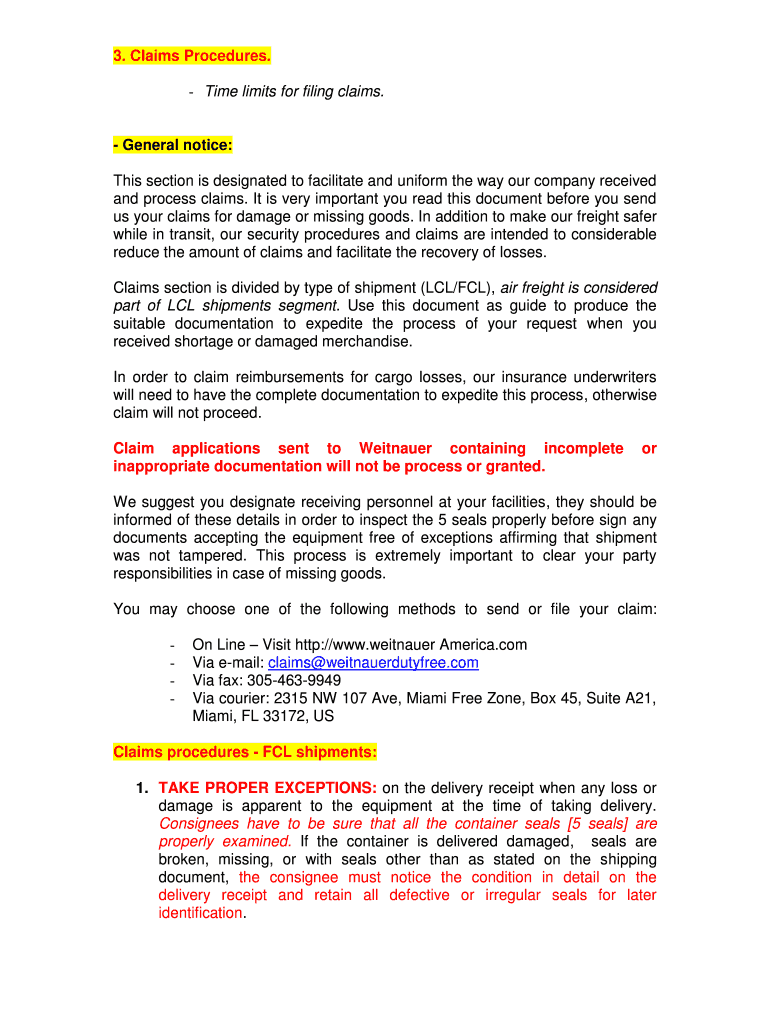 3. Claims Procedures.

- Time limits for filing claims.

- General notice:

This section is designated to facilitate and uniform the way our company received and process claims. It is very important you read this document before you send us your claims for damage or missing goods. In addition to make our freight safer while in transit, our security procedures and claims are intended to considerable reduce the amount of claims and facilitate the recovery of losses.

Claims section is divided by type of shipment (LCL/FCL), air freight is considered part of LCL shipments segment. Use this document as guide to produce the suitable documentation to expedite the process of your request when you received shortage or damaged merchandise.

In order to claim reimbursements for cargo losses, our insurance underwriters will need to have the complete documentation to expedite this process, otherwise claim will not proceed.

Claim applications sent to Weitnauer containing incomplete or inappropriate documentation will not be process or granted.

We suggest you designate receiving personnel at your facilities, they should be informed of these details in order to inspect the 5 seals properly before sign any documents accepting the equipment free of exceptions affirming that shipment was not tampered. This process is extremely important to clear your party responsibilities in case of missing goods.

You may choose one of the following methods to send or file your claim:

- On Line – Visit http://www.weitnauer America.com
- Via e-mail: claims@weitnauerdutyfree.com
- Via fax: 305-463-9949
- Via courier: 2315 NW 107 Ave, Miami Free Zone, Box 45, Suite A21, Miami, FL 33172, US

Claims procedures - FCL shipments:

1. TAKE PROPER EXCEPTIONS: on the delivery receipt when any loss or damage is apparent to the equipment at the time of taking delivery. Consignees have to be sure that all the container seals [5 seals] are properly examined. If the container is delivered damaged, seals are broken, missing, or with seals other than as stated on the shipping document, the consignee must notice the condition in detail on the delivery receipt and retain all defective or irregular seals for later identification.